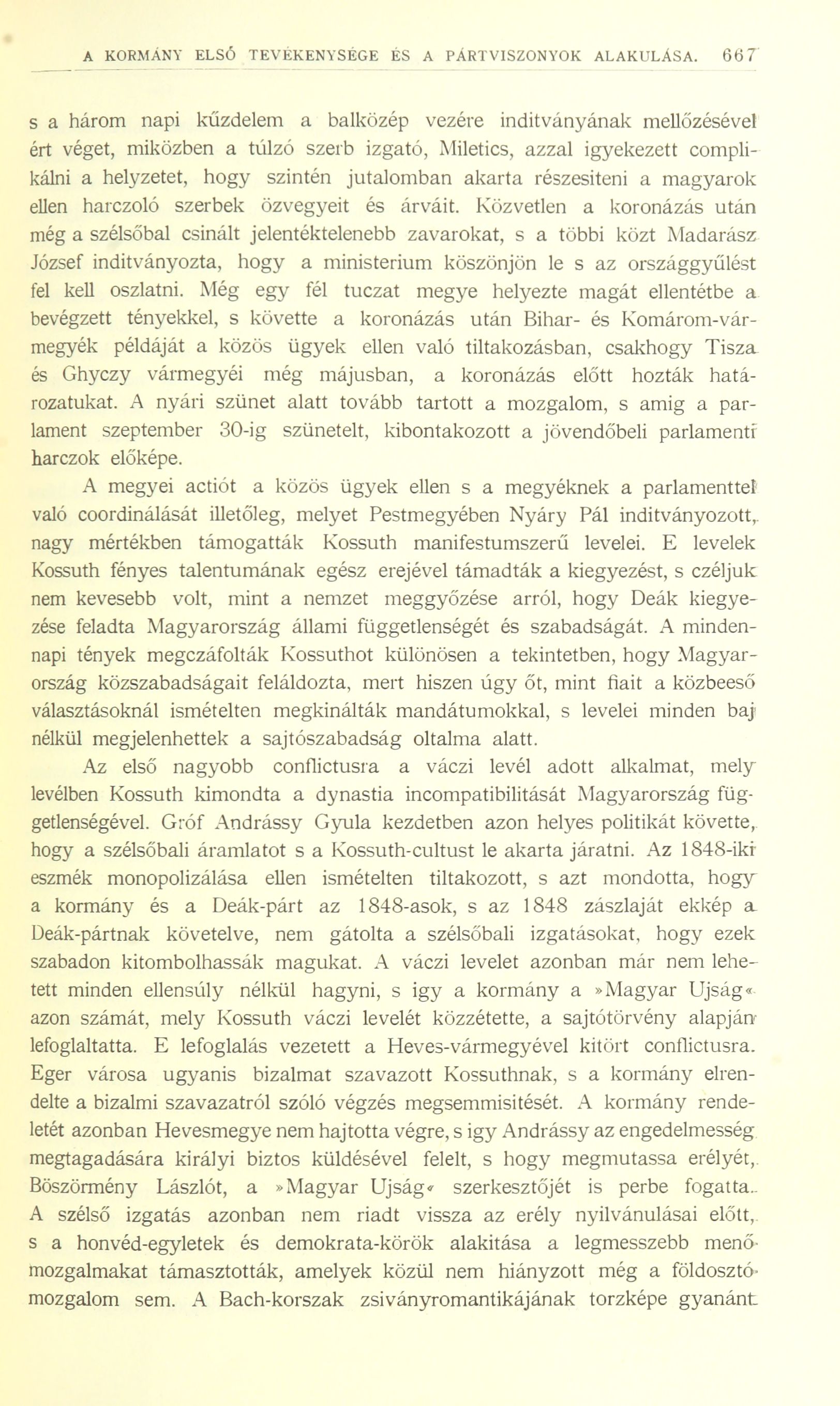 A KORMÁNY ELSŐ TEVÉKENYSÉGE ÉS A PÁRTVISZONYOK ALAKULÁSA. 667

s a három napi küzdelem a balközép vezére inditványának mellőzésével ért véget, miközben a túlzó szerb izgató, Miletics, azzal igyekezett complikálni a helyzetet, hogy szintén jutalomban akarta részesiteni a magyarok ellen harczoló szerbek özvegyeit és árváit. Közvetlen a koronázás után még a szélsőbal csinált jelentéktelenebb zavarokat, s a többi közt Madarász József inditványozta, hogy a ministerium köszönjön le s az országgyűlést fel kell oszlatni. Még egy fél tuczat megye helyezte magát ellentétbe a bevégzett tényekkel, s követte a koronázás után Bihar- és Komárom-vármegyék példáját a közös ügyek ellen való tiltakozásban, csakhogy Tisza és Ghyczy vármegyéi még májusban, a koronázás előtt hozták határozatukat. A nyári szünet alatt tovább tartott a mozgalom, s amig a parlament szeptember 30-ig szünetelt, kibontakozott a jövendőbeli parlamenti harczok előképe.

A megyei actiót a közös ügyek ellen s a megyéknek a parlamenttel való coordinálását illetőleg, melyet Pestmegyében Nyáry Pál inditványozott, nagy mértékben támogatták Kossuth manifestumszerű levelei. E levelek Kossuth fényes talentumának egész erejével támadták a kiegyezést, s czéljuk nem kevesebb volt, mint a nemzet meggyőzése arról, hogy Deák kiegyezése feladta Magyarország állami függetlenségét és szabadságát. A mindennapi tények megczáfolták Kossuthot különösen a tekintetben, hogy Magyarország közszabadságait feláldozta, mert hiszen úgy őt, mint fiait a közbeeső választásoknál ismételten megkinálták mandátumokkal, s levelei minden baj nélkül megjelenhettek a sajtószabadság oltalma alatt.

Az első nagyobb conflictusra a váczi levél adott alkalmat, mely levélben Kossuth kimondta a dynastia incompatibilitását Magyarország függetlenségével. Gróf Andrássy Gyula kezdetben azon helyes politikát követte, hogy a szélsőbali áramlatot s a Kossuth-cultust le akarta járatni. Az 1848-iki eszmék monopolizálása ellen ismételten tiltakozott, s azt mondotta, hogy a kormány és a Deák-párt az 1848-asok, s az 1848 zászlaját ekkép a Deák-pártnak követelve, nem gátolta a szélsőbali izgatásokat, hogy ezek szabadon kitombolhassák magukat. A váczi levelet azonban már nem lehetett minden ellensúly nélkül hagyni, s igy a kormány a »Magyar Ujság« azon számát, mely Kossuth váczi levelét közzétette, a sajtótörvény alapján lefoglaltatta. E lefoglalás vezetett a Heves-vármegyével kitört conflictusra. Eger városa ugyanis bizalmat szavazott Kossuthnak, s a kormány elrendelte a bizalmi szavazatról szóló végzés megsemmisitését. A kormány rendeletét azonban Hevesmegye nem hajtotta végre, s igy Andrássy az engedelmesség megtagadására királyi biztos küldésével felelt, s hogy megmutassa erélyét, Böszörmény Lászlót, a »Magyar Ujság« szerkesztőjét is perbe fogatta. A szélső izgatás azonban nem riadt vissza az erély nyilvánulásai előtt, s a honvéd-egyletek és demokrata-körök alakitása a legmesszebb menő mozgalmakat támasztották, amelyek közül nem hiányzott még a földosztó mozgalom sem. A Bach-korszak zsiványromantikájának torzképe gyanánt